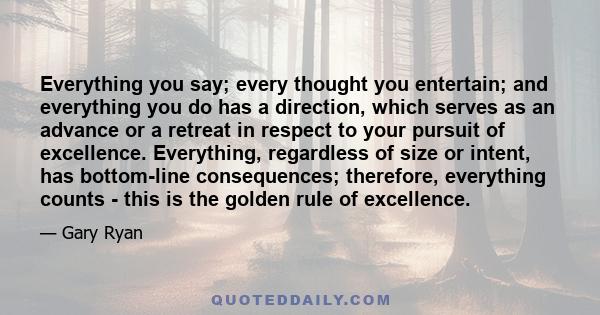 Everything you say; every thought you entertain; and everything you do has a direction, which serves as an advance or a retreat in respect to your pursuit of excellence. Everything, regardless of size or intent, has bottom-line consequences; therefore, everything counts - this is the golden rule of excellence.

— Gary Ryan

QUOTEDDAILY.COM